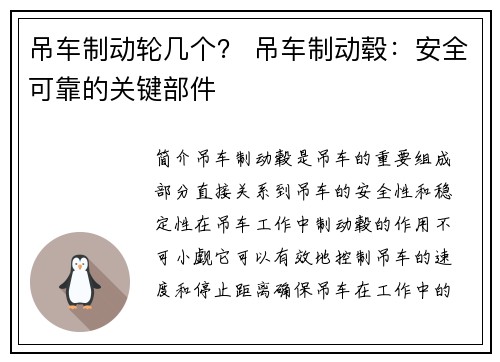 吊车制动轮几个？ 吊车制动毂：安全可靠的关键部件

简介吊车制动毂是吊车的重要组成部分直接关系到吊车的安全性和稳定性在吊车工作中制动毂的作用不可小觑它可以有效地控制吊车的速度和停止距离确保吊车在工作中的